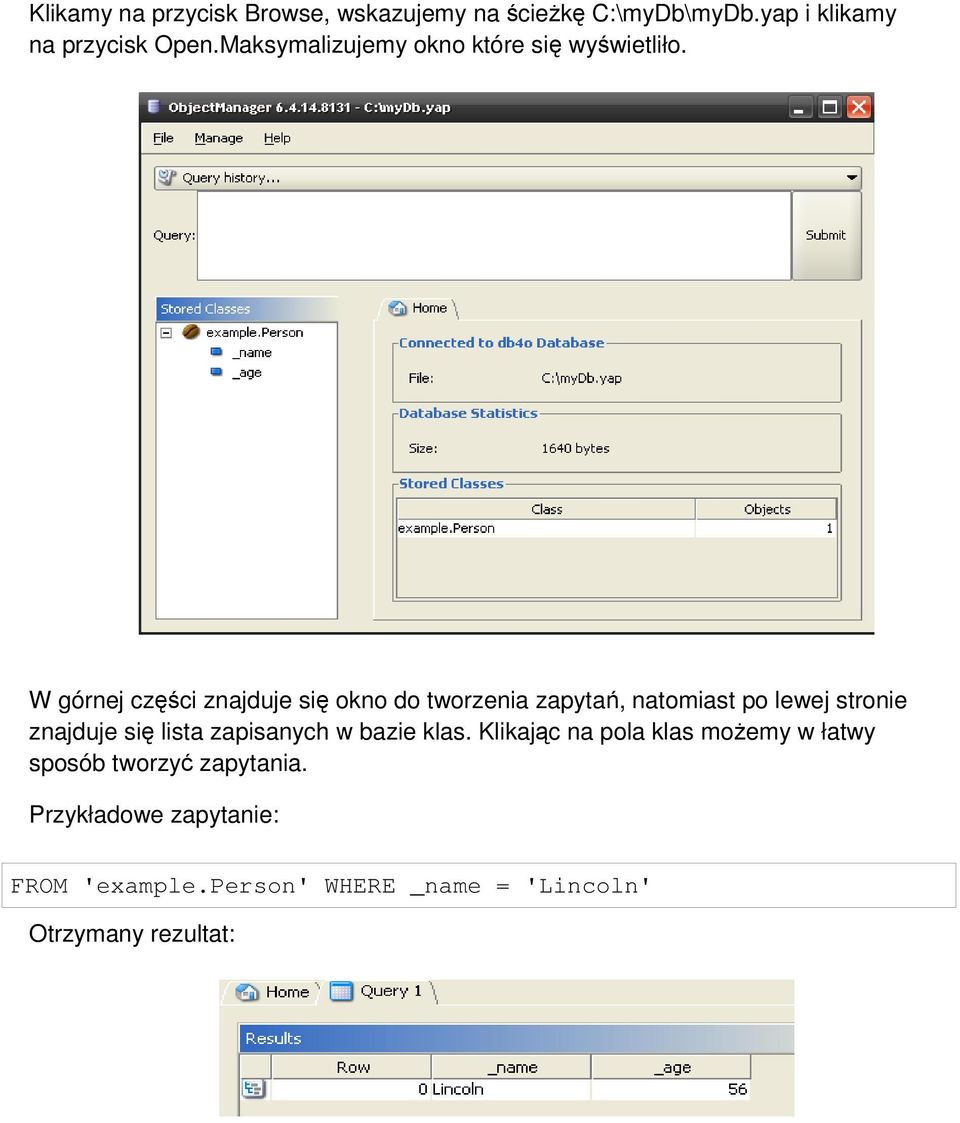 Klikamy na przycisk Browse, wskazujemy na ścieżkę C:\myDb\myDb.yap i klikamy na przycisk Open.Maksymalizujemy okno które się wyświetliło.

ObjectManager 6.4.14.8131 - C:\myDb.yap

File Manage Help

Query history...

Query:

Submit

Stored Classes

example.Person

_name

_age

Home

Connected to db4o Database

File: C:\myDb.yap

Database Statistics

Size: 1640 bytes

Stored Classes

| Class | Objects |
|---|---|
| example.Person | 1 |

W górnej części znajduje się okno do tworzenia zapytań, natomiast po lewej stronie znajduje się lista zapisanych w bazie klas. Klikając na pola klas możemy w łatwy sposób tworzyć zapytania.

Przykładowe zapytanie:

FROM 'example.Person' WHERE _name = 'Lincoln'

Otrzymany rezultat:

Home Query 1

Results

| Row | _name | _age |
|---|---|---|
| 0 | Lincoln | 56 |